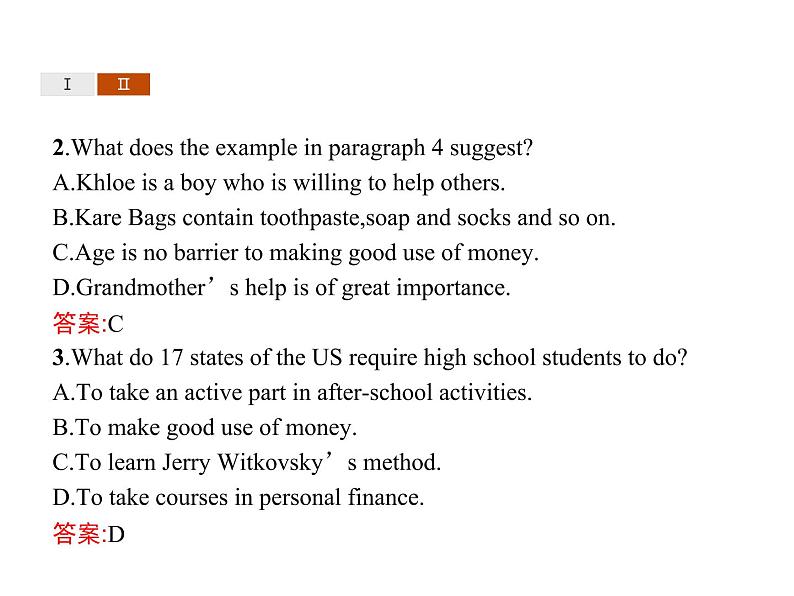 Ⅰ Ⅱ

2.What does the example in paragraph 4 suggest?
A.Khloe is a boy who is willing to help others.
B.Kare Bags contain toothpaste,soap and socks and so on.
C.Age is no barrier to making good use of money.
D.Grandmother’s help is of great importance.
答案:C
3.What do 17 states of the US require high school students to do?
A.To take an active part in after-school activities.
B.To make good use of money.
C.To learn Jerry Witkovsky’s method.
D.To take courses in personal finance.
答案:D